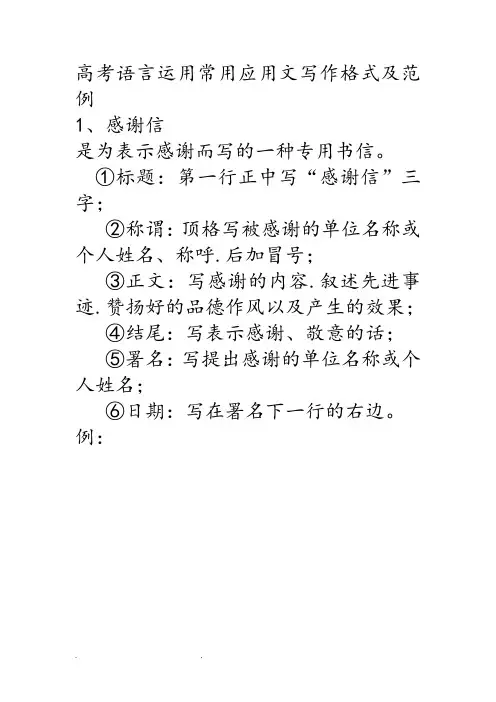 高考语言运用常用应用文写作格式及范例

1、感谢信

是为表示感谢而写的一种专用书信。

①标题：第一行正中写“感谢信”三字；

②称谓：顶格写被感谢的单位名称或个人姓名、称呼.后加冒号；

③正文：写感谢的内容.叙述先进事迹.赞扬好的品德作风以及产生的效果；

④结尾：写表示感谢、敬意的话；

⑤署名：写提出感谢的单位名称或个人姓名；

⑥日期：写在署名下一行的右边。

例：